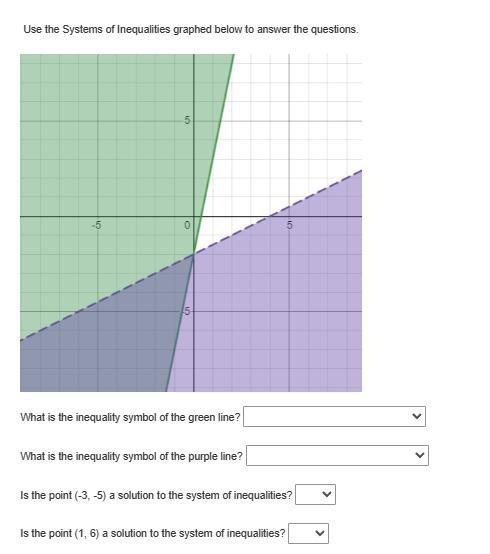 Use the Systems of Inequalities graphed below to answer the questions.

5
-5
0
5
-5

What is the inequality symbol of the green line?

What is the inequality symbol of the purple line?

Is the point (-3, -5) a solution to the system of inequalities?

Is the point (1, 6) a solution to the system of inequalities?